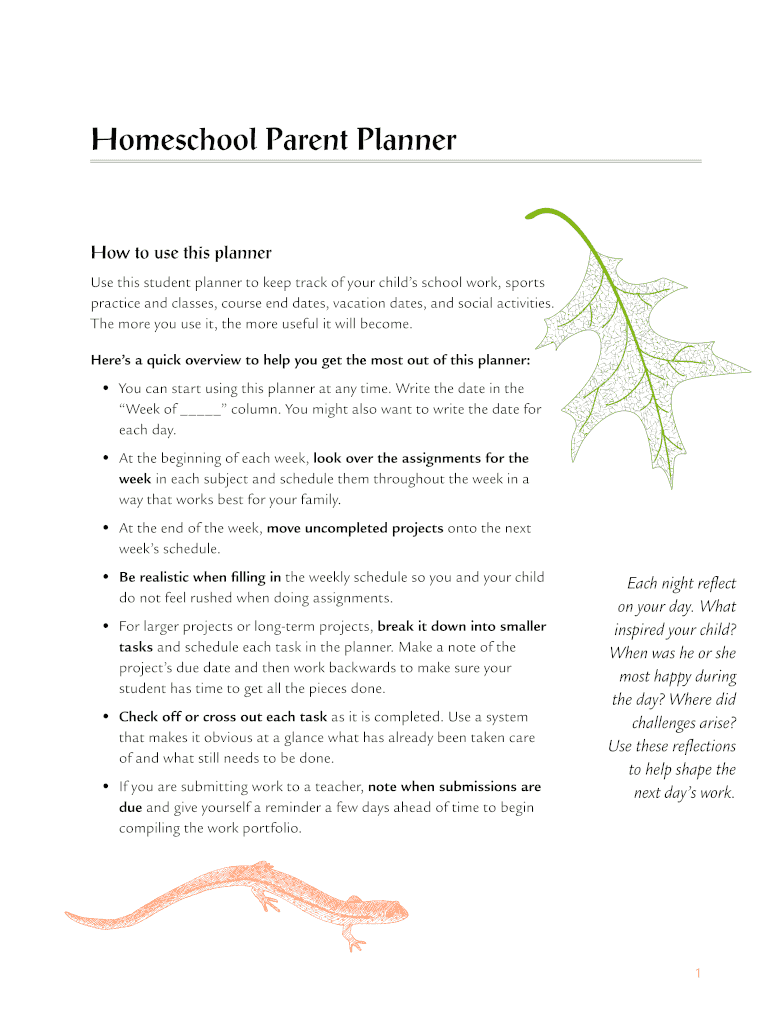 Homeschool Parent Planner

How to use this planner

Use this student planner to keep track of your child's school work, sports practice and classes, course end dates, vacation dates, and social activities. The more you use it, the more useful it will become.

Here's a quick overview to help you get the most out of this planner:

• You can start using this planner at any time. Write the date in the "Week of _____" column. You might also want to write the date for each day.

• At the beginning of each week, look over the assignments for the week in each subject and schedule them throughout the week in a way that works best for your family.

• At the end of the week, move uncompleted projects onto the next week's schedule.

• Be realistic when filling in the weekly schedule so you and your child do not feel rushed when doing assignments.

• For larger projects or long-term projects, break it down into smaller tasks and schedule each task in the planner. Make a note of the project's due date and then work backwards to make sure your student has time to get all the pieces done.

• Check off or cross out each task as it is completed. Use a system that makes it obvious at a glance what has already been taken care of and what still needs to be done.

• If you are submitting work to a teacher, note when submissions are due and give yourself a reminder a few days ahead of time to begin compiling the work portfolio.

Each night reflect on your day. What inspired your child? When was he or she most happy during the day? Where did challenges arise? Use these reflections to help shape the next day's work.

1